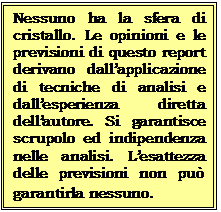 Nessuno ha la sfera di cristallo. Le opinioni e le previsioni di questo report derivano dall'applicazione di tecniche di analisi e dall'esperienza diretta dell'autore. Si garantisce scrupolo ed indipendenza nelle analisi. L'esattezza delle previsioni non può garantirla nessuno.